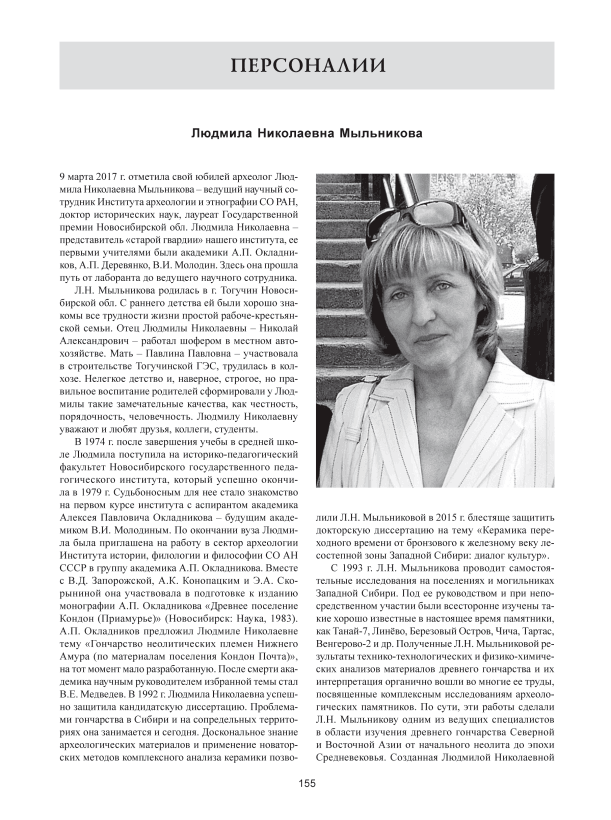 ПЕРСОНАЛИИ

Людмила Николаевна Мыльникова

9 марта 2017 г. отметила свой юбилей археолог Людмила Николаевна Мыльникова – ведущий научный сотрудник Института археологии и этнографии СО РАН, доктор исторических наук, лауреат Государственной премии Новосибирской обл. Людмила Николаевна – представитель «старой гвардии» нашего института, ее первыми учителями были академики А.П. Окладников, А.П. Деревянко, В.И. Молодин. Здесь она прошла путь от лаборанта до ведущего научного сотрудника.

Л.Н. Мыльникова родилась в г. Тогучин Новосибирской обл. С раннего детства ей были хорошо знакомы все трудности жизни простой рабоче-крестьянской семьи. Отец Людмилы Николаевны – Николай Александрович – работал шофером в местном автохозяйстве. Мать – Павлина Павловна – участвовала в строительстве Тогучинской ГЭС, трудилась в колхозе. Нелегкое детство и, наверное, строгое, но правильное воспитание родителей сформировали у Людмилы такие замечательные качества, как честность, порядочность, человечность. Людмилу Николаевну уважают и любят друзья, коллеги, студенты.

В 1974 г. после завершения учебы в средней школе Людмила поступила на историко-педагогический факультет Новосибирского государственного педагогического института, который успешно окончила в 1979 г. Судьбоносным для нее стало знакомство на первом курсе института с аспирантом академика Алексея Павловича Окладникова – будущим академиком В.И. Молодиным. По окончании вуза Людмила была приглашена на работу в сектор археологии Института истории, филологии и философии СО АН СССР в группу академика А.П. Окладникова. Вместе с В.Д. Запорожской, А.К. Конопацким и Э.А. Скорыниной она участвовала в подготовке к изданию монографии А.П. Окладникова «Древнее поселение Кондон (Приамурье)» (Новосибирск: Наука, 1983). А.П. Окладников предложил Людмиле Николаевне тему «Гончарство неолитических племен Нижнего Амура (по материалам поселения Кондон Почта)», на тот момент мало разработанную. После смерти академика научным руководителем избранной темы стал В.Е. Медведев. В 1992 г. Людмила Николаевна успешно защитила кандидатскую диссертацию. Проблемами гончарства в Сибири и на сопредельных территориях она занимается и сегодня. Доскональное знание археологических материалов и применение новаторских методов комплексного анализа керамики позволили Л.Н. Мыльниковой в 2015 г. блестяще защитить докторскую диссертацию на тему «Керамика переходного времени от бронзового к железному веку лесостепной зоны Западной Сибири: диалог культур».

С 1993 г. Л.Н. Мыльникова проводит самостоятельные исследования на поселениях и могильниках Западной Сибири. Под ее руководством и при непосредственном участии были всесторонне изучены такие хорошо известные в настоящее время памятники, как Танай-7, Линёво, Березовый Остров, Чича, Тартас, Венгерово-2 и др. Полученные Л.Н. Мыльниковой результаты технико-технологических и физико-химических анализов материалов древнего гончарства и их интерпретация органично вошли во многие ее труды, посвященные комплексным исследованиям археологических памятников. По сути, эти работы сделали Л.Н. Мыльникову одним из ведущих специалистов в области изучения древнего гончарства Северной и Восточной Азии от начального неолита до эпохи Средневековья. Созданная Людмилой Николаевной

155